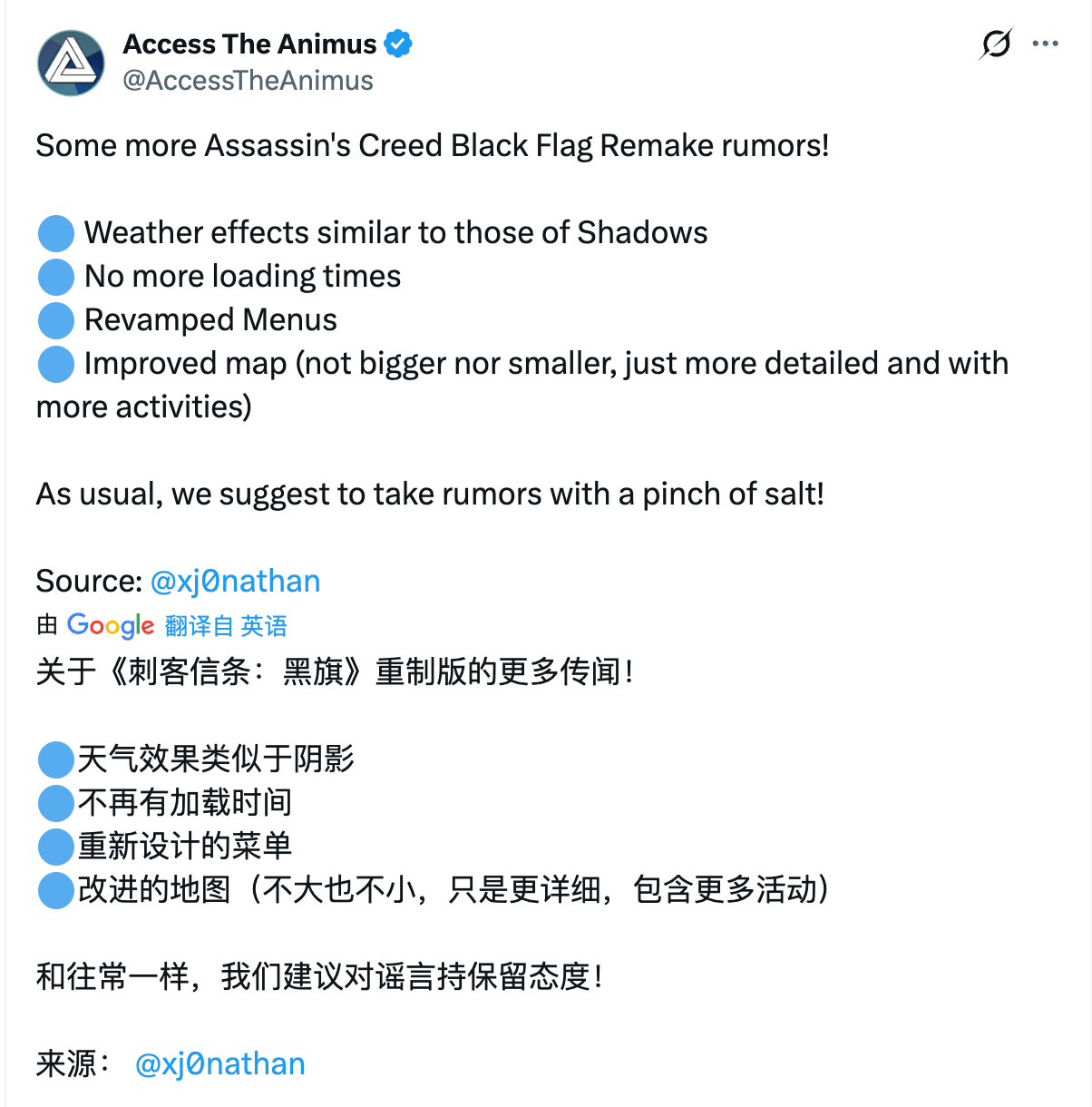 Access The Animus
@AccessTheAnimus

Some more Assassin's Creed Black Flag Remake rumors!

🔵 Weather effects similar to those of Shadows
🔵 No more loading times
🔵 Revamped Menus
🔵 Improved map (not bigger nor smaller, just more detailed and with more activities)

As usual, we suggest to take rumors with a pinch of salt!

Source: @xj0nathan

由 Google 翻译自 英语

关于《刺客信条：黑旗》重制版的更多传闻！

🔵天气效果类似于阴影
🔵不再有加载时间
🔵重新设计的菜单
🔵改进的地图（不大也不小，只是更详细，包含更多活动）

和往常一样，我们建议对谣言持保留态度！

来源： @xj0nathan